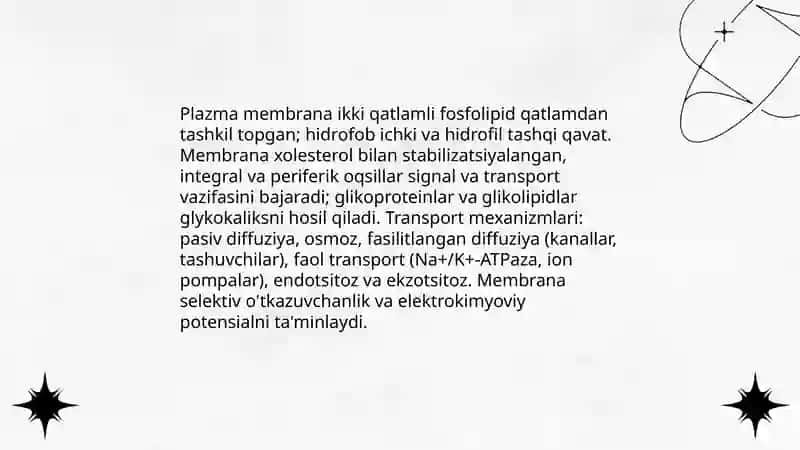 Plazma membrana ikki qatlamli fosfolipid qatlamdan tashkil topgan; hidrofob ichki va hidrofil tashqi qavat. Membrana xolesterol bilan stabilizatsiyalangan, integral va periferik oqsillar signal va transport vazifasini bajaradi; glikoproteinlar va glikolipidlar glykokaliksni hosil qiladi. Transport mexanizmlari: pasiv diffuziya, osmoz, fasilitlangan diffuziya (kanallar, tashuvchilar), faol transport (Na+/K+-ATPaza, ion pompalar), endotsitoz va ekzotsitoz. Membrana selektiv o'tkazuvchanlik va elektrokimyoviy potensialni ta'minlaydi.